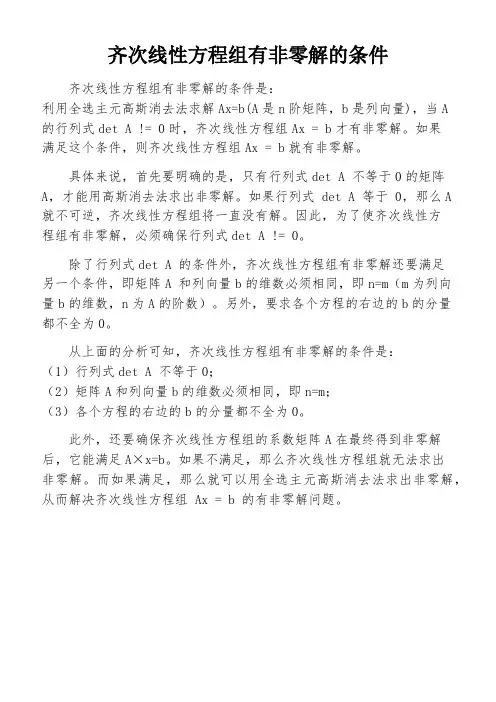 齐次线性方程组有非零解的条件

齐次线性方程组有非零解的条件是：
利用全选主元高斯消去法求解 Ax=b(A 是 n 阶矩阵，b 是列向量)，当 A 的行列式 det A != 0 时，齐次线性方程组 Ax = b 才有非零解。如果满足这个条件，则齐次线性方程组 Ax = b 就有非零解。

具体来说，首先要明确的是，只有行列式 det A 不等于 0 的矩阵 A，才能用高斯消去法求出非零解。如果行列式 det A 等于 0，那么 A 就不可逆，齐次线性方程组将一直没有解。因此，为了使齐次线性方程组有非零解，必须确保行列式 det A != 0。

除了行列式 det A 的条件外，齐次线性方程组有非零解还要满足另一个条件，即矩阵 A 和列向量 b 的维数必须相同，即 n=m（m 为列向量 b 的维数，n 为 A 的阶数）。另外，要求各个方程的右边的 b 的分量都不全为 0。

从上面的分析可知，齐次线性方程组有非零解的条件是：
（1）行列式 det A 不等于 0；
（2）矩阵 A 和列向量 b 的维数必须相同，即 n=m；
（3）各个方程的右边的 b 的分量都不全为 0。

此外，还要确保齐次线性方程组的系数矩阵 A 在最终得到非零解后，它能满足 A×x=b。如果不满足，那么齐次线性方程组就无法求出非零解。而如果满足，那么就可以用全选主元高斯消去法求出非零解，从而解决齐次线性方程组 Ax = b 的有非零解问题。